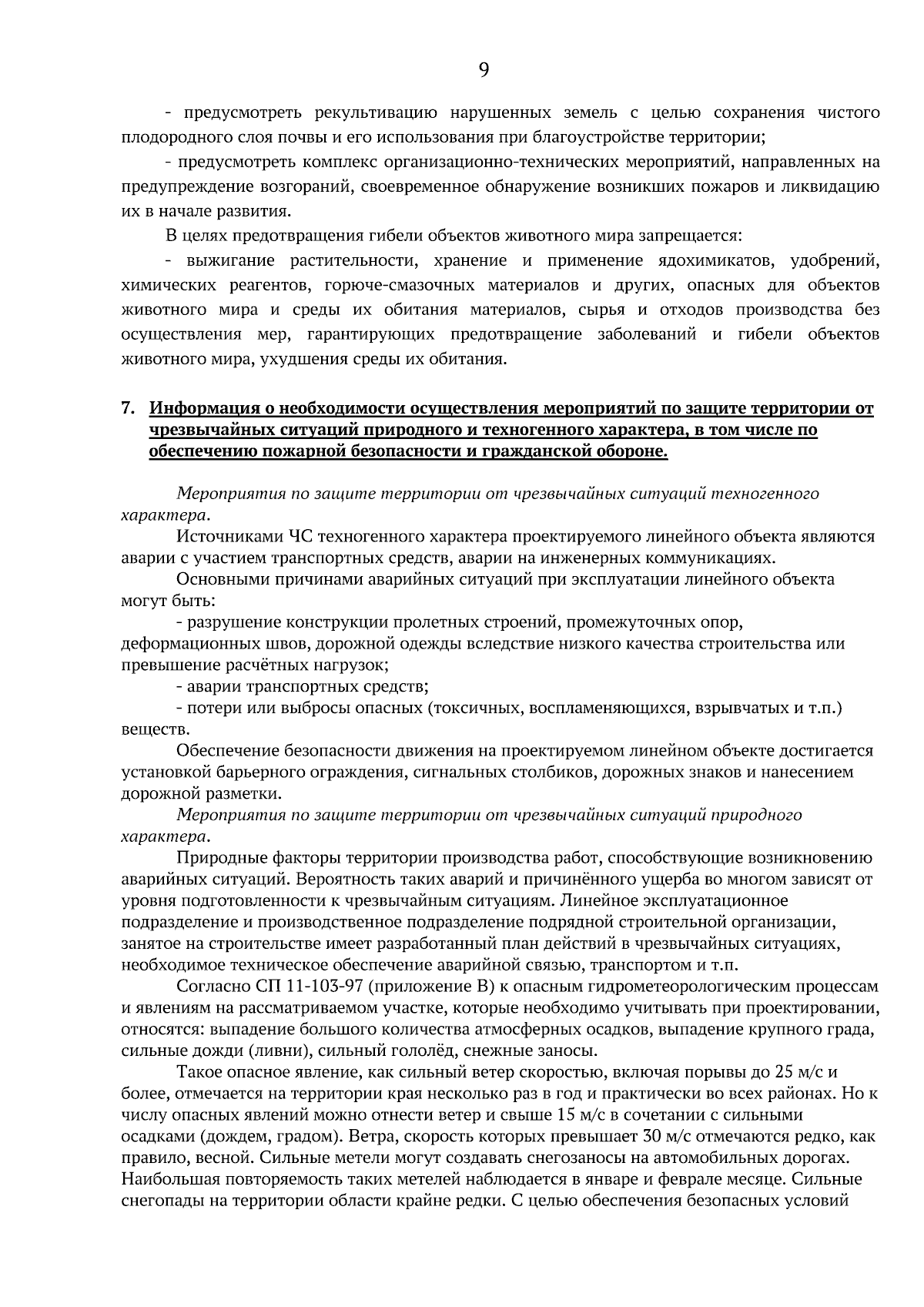 9

- предусмотреть рекультивацию нарушенных земель с целью сохранения чистого плодородного слоя почвы и его использования при благоустройстве территории;

- предусмотреть комплекс организационно-технических мероприятий, направленных на предупреждение возгораний, своевременное обнаружение возникших пожаров и ликвидацию их в начале развития.

В целях предотвращения гибели объектов животного мира запрещается:

- выжигание растительности, хранение и применение ядохимикатов, удобрений, химических реагентов, горюче-смазочных материалов и других, опасных для объектов животного мира и среды их обитания материалов, сырья и отходов производства без осуществления мер, гарантирующих предотвращение заболеваний и гибели объектов животного мира, ухудшения среды их обитания.

7. Информация о необходимости осуществления мероприятий по защите территории от чрезвычайных ситуаций природного и техногенного характера, в том числе по обеспечению пожарной безопасности и гражданской обороне.

Мероприятия по защите территории от чрезвычайных ситуаций техногенного характера.

Источниками ЧС техногенного характера проектируемого линейного объекта являются аварии с участием транспортных средств, аварии на инженерных коммуникациях.

Основными причинами аварийных ситуаций при эксплуатации линейного объекта могут быть:

- разрушение конструкции пролетных строений, промежуточных опор, деформационных швов, дорожной одежды вследствие низкого качества строительства или превышение расчётных нагрузок;

- аварии транспортных средств;

- потери или выбросы опасных (токсичных, воспламеняющихся, взрывчатых и т.п.) веществ.

Обеспечение безопасности движения на проектируемом линейном объекте достигается установкой барьерного ограждения, сигнальных столбиков, дорожных знаков и нанесением дорожной разметки.

Мероприятия по защите территории от чрезвычайных ситуаций природного характера.

Природные факторы территории производства работ, способствующие возникновению аварийных ситуаций. Вероятность таких аварий и причинённого ущерба во многом зависят от уровня подготовленности к чрезвычайным ситуациям. Линейное эксплуатационное подразделение и производственное подразделение подрядной строительной организации, занятое на строительстве имеет разработанный план действий в чрезвычайных ситуациях, необходимое техническое обеспечение аварийной связью, транспортом и т.п.

Согласно СП 11-103-97 (приложение В) к опасным гидрометеорологическим процессам и явлениям на рассматриваемом участке, которые необходимо учитывать при проектировании, относятся: выпадение большого количества атмосферных осадков, выпадение крупного града, сильные дожди (ливни), сильный гололёд, снежные заносы.

Такое опасное явление, как сильный ветер скоростью, включая порывы до 25 м/с и более, отмечается на территории края несколько раз в год и практически во всех районах. Но к числу опасных явлений можно отнести ветер и свыше 15 м/с в сочетании с сильными осадками (дождем, градом). Ветра, скорость которых превышает 30 м/с отмечаются редко, как правило, весной. Сильные метели могут создавать снегозаносы на автомобильных дорогах. Наибольшая повторяемость таких метелей наблюдается в январе и феврале месяце. Сильные снегопады на территории области крайне редки. С целью обеспечения безопасных условий